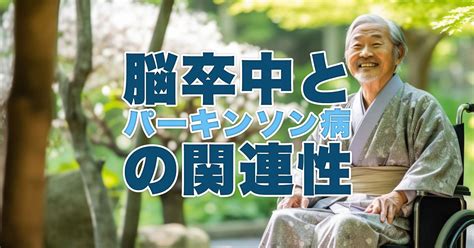 脳卒中と
パーキンソン病
の関連性